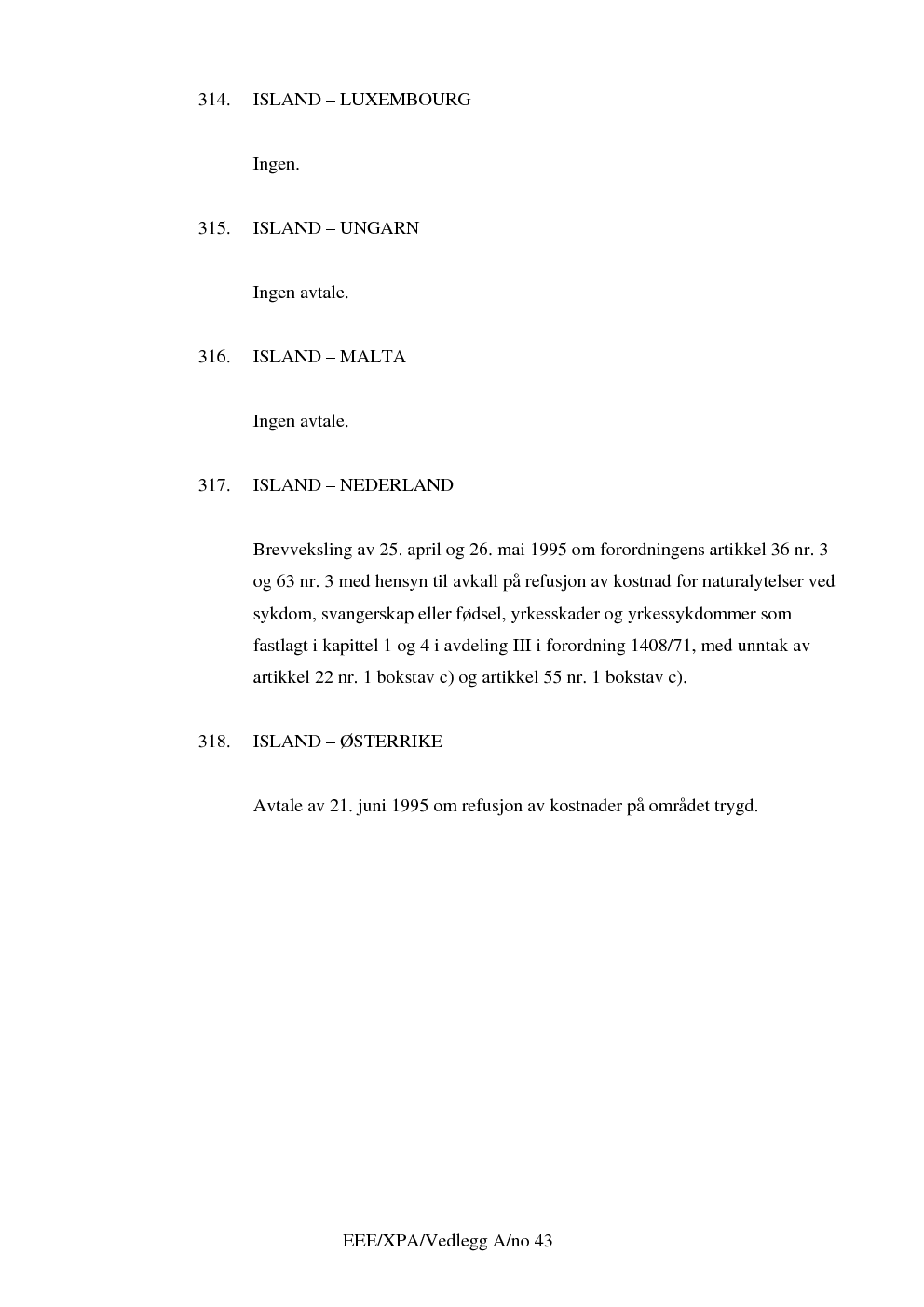 314. ISLAND – LUXEMBOURG

Ingen.

315. ISLAND – UNGARN

Ingen avtale.

316. ISLAND – MALTA

Ingen avtale.

317. ISLAND – NEDERLAND

Brevveksling av 25. april og 26. mai 1995 om forordningens artikkel 36 nr. 3 og 63 nr. 3 med hensyn til avkall på refusjon av kostnad for naturalytelser ved sykdom, svangerskap eller fødsel, yrkesskader og yrkessykdommer som fastlagt i kapittel 1 og 4 i avdeling III i forordning 1408/71, med unntak av artikkel 22 nr. 1 bokstav c) og artikkel 55 nr. 1 bokstav c).

318. ISLAND – ØSTERRIKE

Avtale av 21. juni 1995 om refusjon av kostnader på området trygd.

EEE/XPA/Vedlegg A/no 43